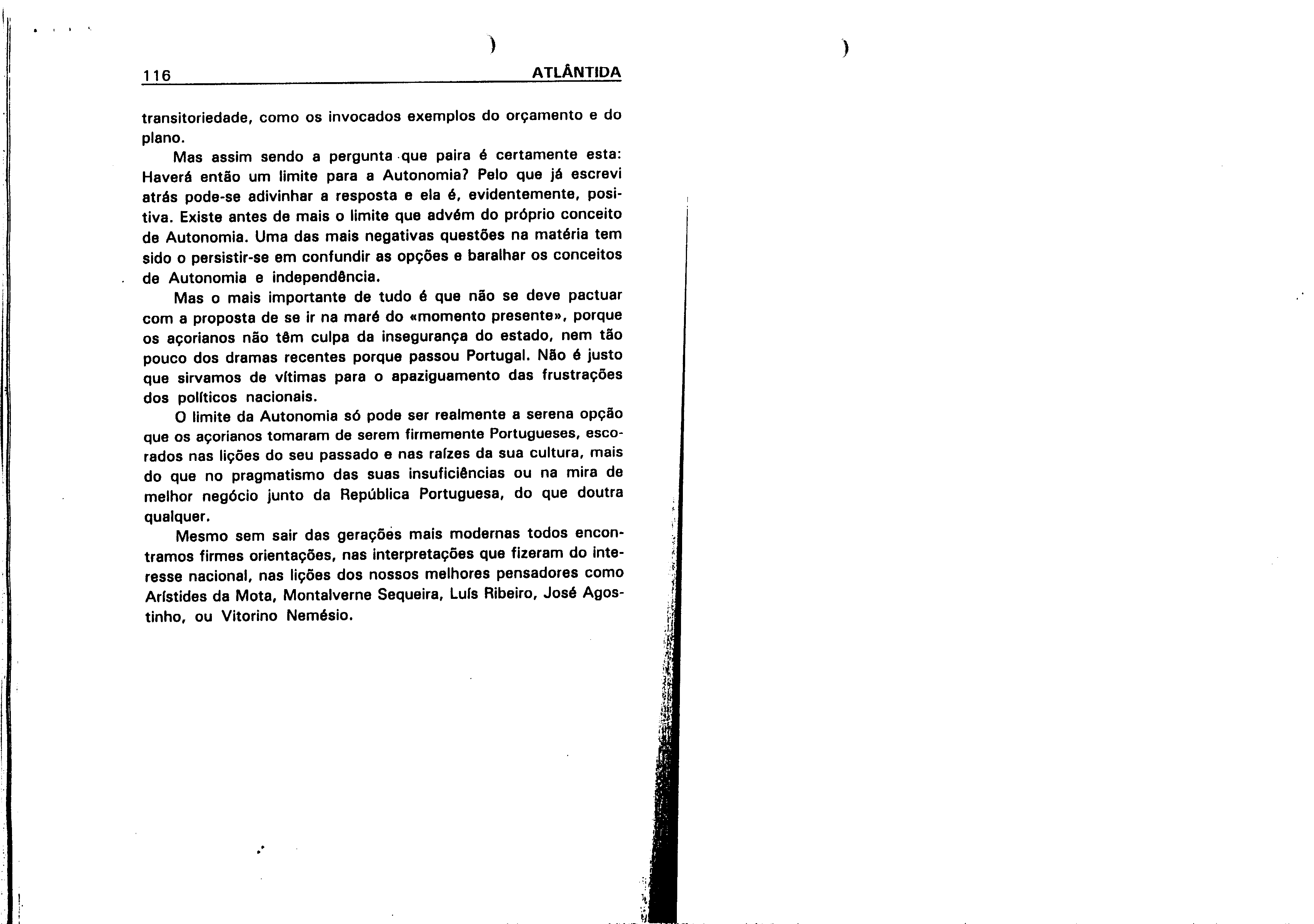 116 ATLÂNTIDA

transitoriedade, como os invocados exemplos do orçamento e do plano.

Mas assim sendo a pergunta que paira é certamente esta: Haverá então um limite para a Autonomia? Pelo que já escrevi atrás pode-se adivinhar a resposta e ela é, evidentemente, positiva. Existe antes de mais o limite que advém do próprio conceito de Autonomia. Uma das mais negativas questões na matéria tem sido o persistir-se em confundir as opções e baralhar os conceitos de Autonomia e independência.

Mas o mais importante de tudo é que não se deve pactuar com a proposta de se ir na maré do «momento presente», porque os açorianos não têm culpa da insegurança do estado, nem tão pouco dos dramas recentes porque passou Portugal. Não é justo que sirvamos de vítimas para o apaziguamento das frustrações dos políticos nacionais.

O limite da Autonomia só pode ser realmente a serena opção que os açorianos tomaram de serem firmemente Portugueses, escorados nas lições do seu passado e nas raízes da sua cultura, mais do que no pragmatismo das suas insuficiências ou na mira de melhor negócio junto da República Portuguesa, do que doutra qualquer.

Mesmo sem sair das gerações mais modernas todos encontramos firmes orientações, nas interpretações que fizeram do interesse nacional, nas lições dos nossos melhores pensadores como Arístides da Mota, Montalverne Sequeira, Luís Ribeiro, José Agostinho, ou Vitorino Nemésio.